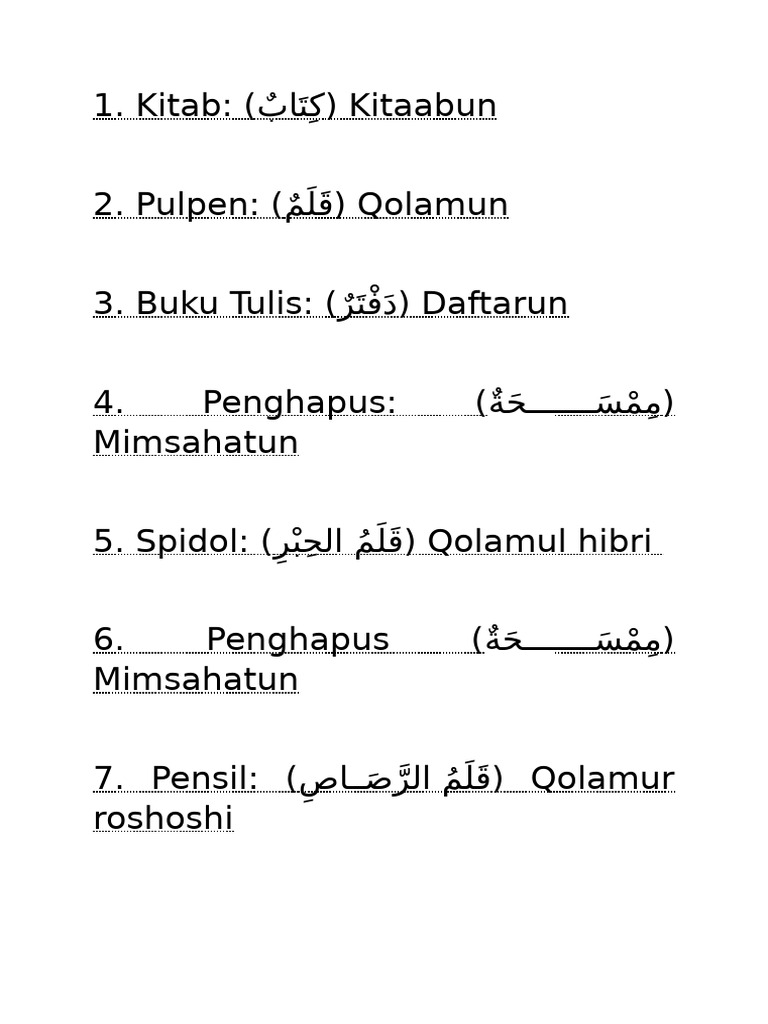 1. Kitab: (كِتَابٌ) Kitaabun

2. Pulpen: (قَلَمٌ) Qolamun

3. Buku Tulis: (دَفْتَرٌ) Daftarun

4. Penghapus: (مِمْسَحَةٌ) Mimsahatun

5. Spidol: (قَلَمُ الحِبْرِ) Qolamul hibri

6. Penghapus (مِمْسَحَةٌ) Mimsahatun

7. Pensil: (قَلَمُ الرَّصَاصِ) Qolamur roshoshi